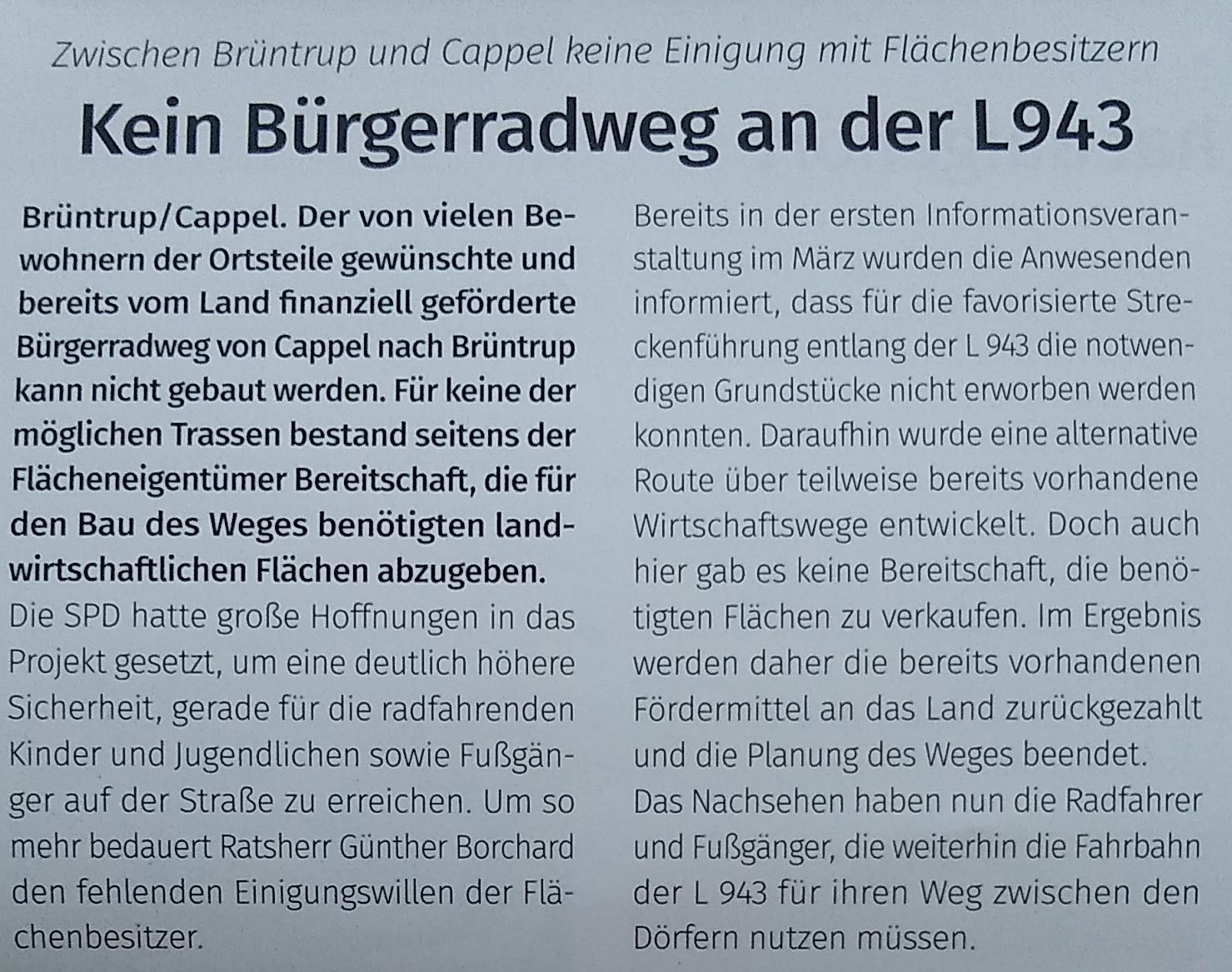 Zwischen Brüntrup und Cappel keine Einigung mit Flächenbesitzern

Kein Bürgerradweg an der L943

Brüntrup/Cappel. Der von vielen Bewohnern der Ortsteile gewünschte und bereits vom Land finanziell geförderte Bürgerradweg von Cappel nach Brüntrup kann nicht gebaut werden. Für keine der möglichen Trassen bestand seitens der Flächeneigentümer Bereitschaft, die für den Bau des Weges benötigten landwirtschaftlichen Flächen abzugeben.

Die SPD hatte große Hoffnungen in das Projekt gesetzt, um eine deutlich höhere Sicherheit, gerade für die radfahrenden Kinder und Jugendlichen sowie Fußgänger auf der Straße zu erreichen. Um so mehr bedauert Ratsherr Günther Borchard den fehlenden Einigungswillen der Flächenbesitzer.

Bereits in der ersten Informationsveranstaltung im März wurden die Anwesenden informiert, dass für die favorisierte Streckenführung entlang der L 943 die notwendigen Grundstücke nicht erworben werden konnten. Daraufhin wurde eine alternative Route über teilweise bereits vorhandene Wirtschaftswege entwickelt. Doch auch hier gab es keine Bereitschaft, die benötigten Flächen zu verkaufen. Im Ergebnis werden daher die bereits vorhandenen Fördermittel an das Land zurückgezahlt und die Planung des Weges beendet.

Das Nachsehen haben nun die Radfahrer und Fußgänger, die weiterhin die Fahrbahn der L 943 für ihren Weg zwischen den Dörfern nutzen müssen.